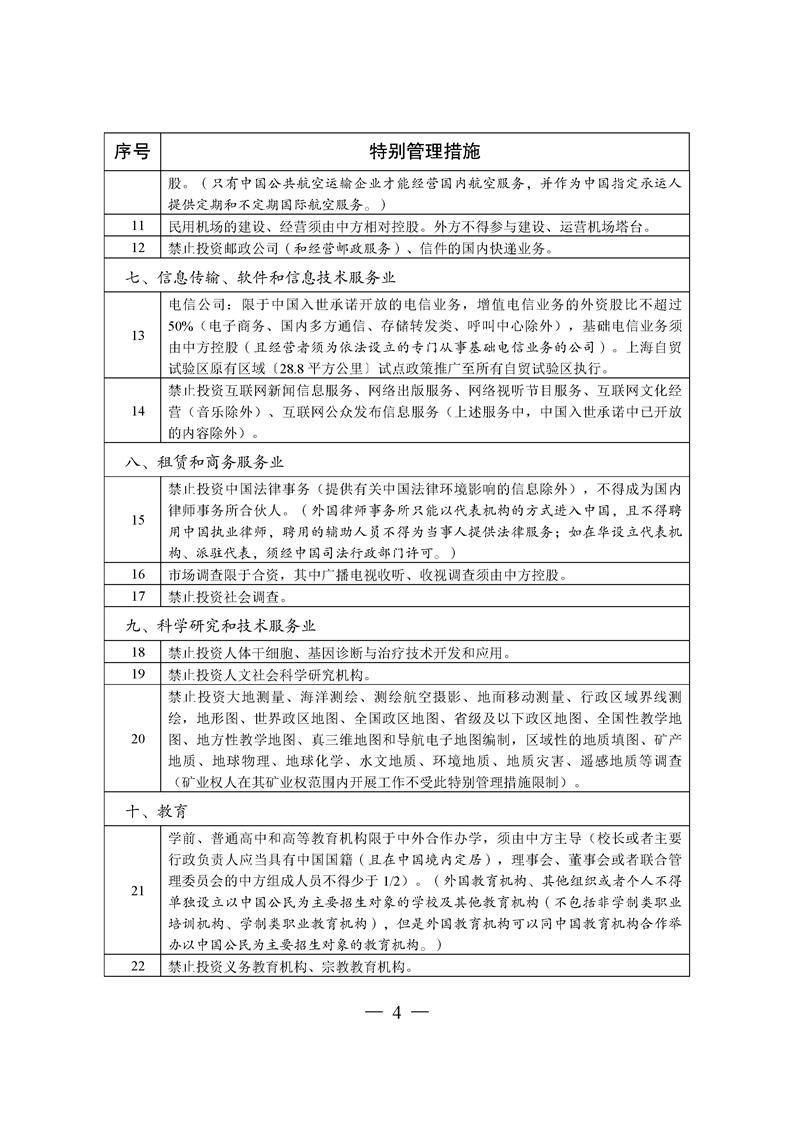 | 序号 | 特别管理措施 |
|---|---|
| | 股。（只有中国公共航空运输企业才能经营国内航空服务，并作为中国指定承运人提供定期和不定期国际航空服务。） |
| 11 | 民用机场的建设、经营须由中方相对控股。外方不得参与建设、运营机场塔台。 |
| 12 | 禁止投资邮政公司（和经营邮政服务）、信件的国内快递业务。 |
| 七、信息传输、软件和信息技术服务业 | |
| 13 | 电信公司：限于中国入世承诺开放的电信业务，增值电信业务的外资股比不超过50%（电子商务、国内多方通信、存储转发类、呼叫中心除外），基础电信业务须由中方控股（且经营者须为依法设立的专门从事基础电信业务的公司）。上海自贸试验区原有区域〔28.8平方公里〕试点政策推广至所有自贸试验区执行。 |
| 14 | 禁止投资互联网新闻信息服务、网络出版服务、网络视听节目服务、互联网文化经营（音乐除外）、互联网公众发布信息服务（上述服务中，中国入世承诺中已开放的内容除外）。 |
| 八、租赁和商务服务业 | |
| 15 | 禁止投资中国法律事务（提供有关中国法律环境影响的信息除外），不得成为国内律师事务所合伙人。（外国律师事务所只能以代表机构的方式进入中国，且不得聘用中国执业律师，聘用的辅助人员不得为当事人提供法律服务；如在华设立代表机构、派驻代表，须经中国司法行政部门许可。） |
| 16 | 市场调查限于合资，其中广播电视收听、收视调查须由中方控股。 |
| 17 | 禁止投资社会调查。 |
| 九、科学研究和技术服务业 | |
| 18 | 禁止投资人体干细胞、基因诊断与治疗技术开发和应用。 |
| 19 | 禁止投资人文社会科学研究机构。 |
| 20 | 禁止投资大地测量、海洋测绘、测绘航空摄影、地面移动测量、行政区域界线测绘，地形图、世界政区地图、全国政区地图、省级及以下政区地图、全国性教学地图、地方性教学地图、真三维地图和导航电子地图编制，区域性的地质填图、矿产地质、地球物理、地球化学、水文地质、环境地质、地质灾害、遥感地质等调查（矿业权人在其矿业权范围内开展工作不受此特别管理措施限制）。 |
| 十、教育 | |
| 21 | 学前、普通高中和高等教育机构限于中外合作办学，须由中方主导（校长或者主要行政负责人应当具有中国国籍（且在中国境内定居），理事会、董事会或者联合管理委员会的中方组成人员不得少于1/2）。（外国教育机构、其他组织或者个人不得单独设立以中国公民为主要招生对象的学校及其他教育机构（不包括非学制类职业培训机构、学制类职业教育机构），但是外国教育机构可以同中国教育机构合作举办以中国公民为主要招生对象的教育机构。） |
| 22 | 禁止投资义务教育机构、宗教教育机构。 |

— 4 —